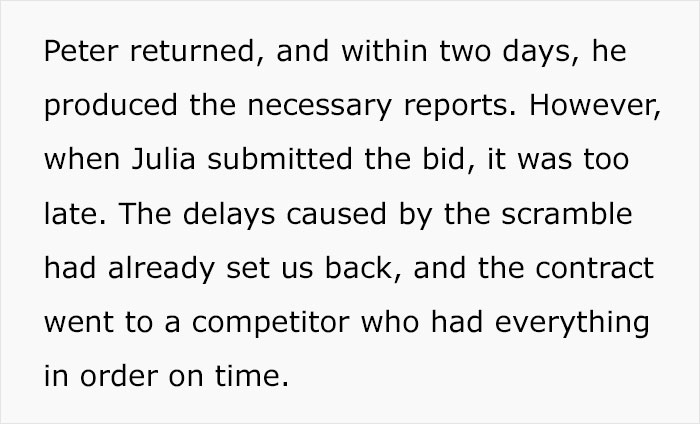 Peter returned, and within two days, he produced the necessary reports. However, when Julia submitted the bid, it was too late. The delays caused by the scramble had already set us back, and the contract went to a competitor who had everything in order on time.